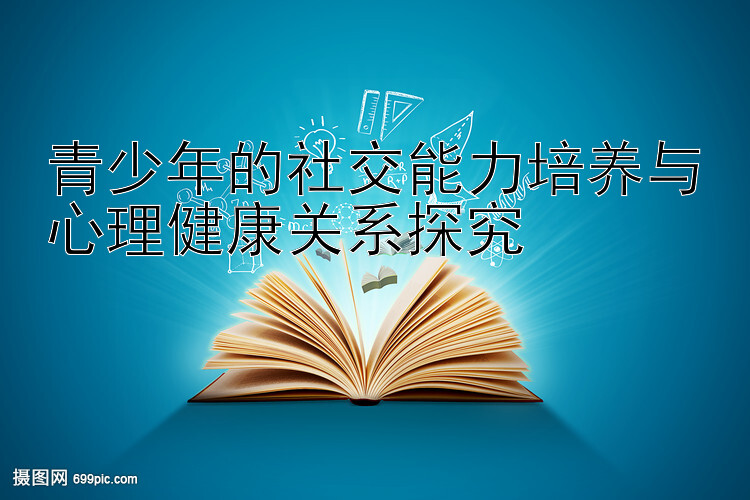 青少年的社交能力培养与心理健康关系探究

摄图网 699pic.com